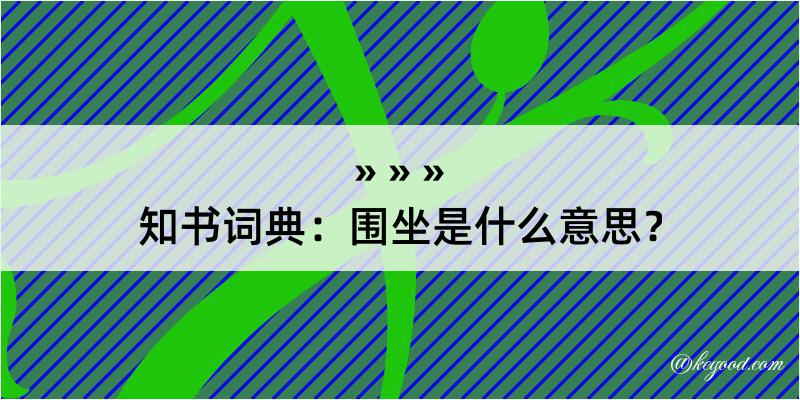 » » »

知书词典：围坐是什么意思？

@kegood.com